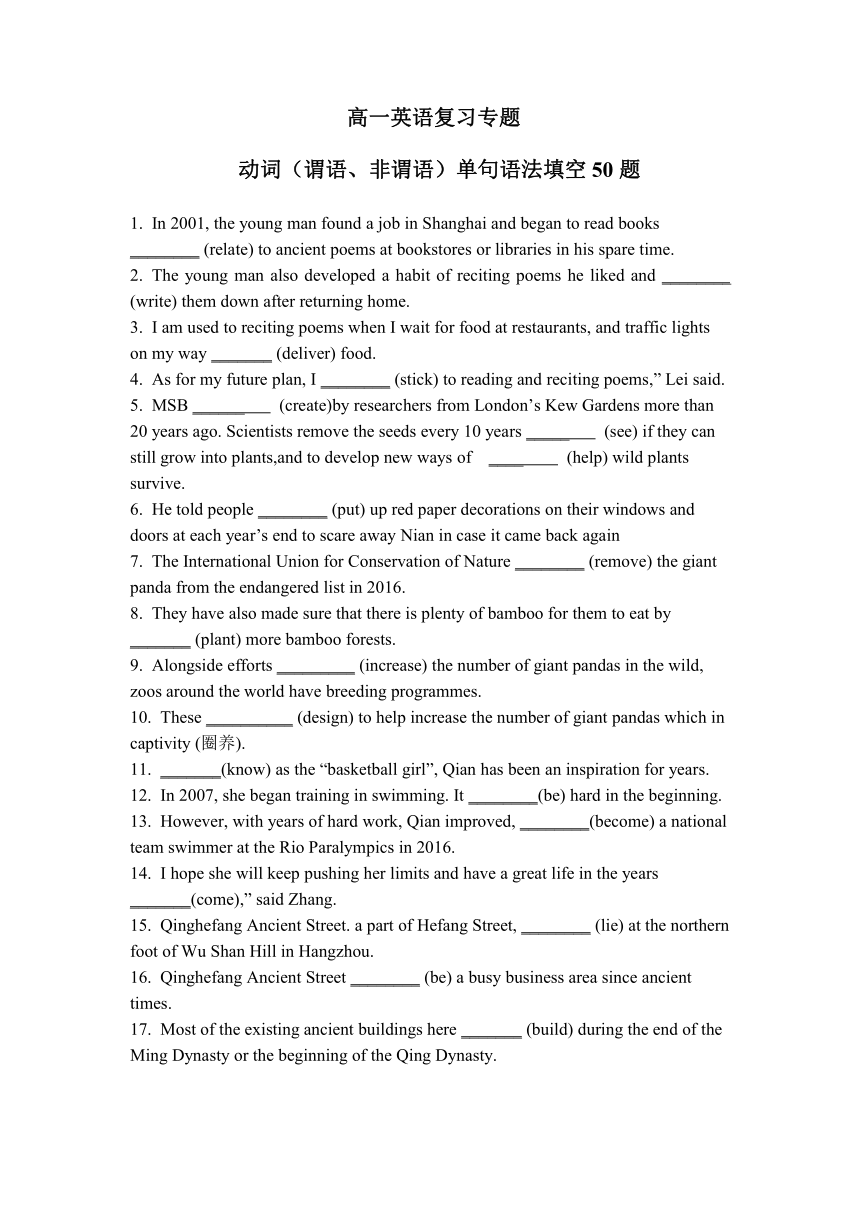 高一英语复习专题

动词（谓语、非谓语）单句语法填空 50 题

1. In 2001, the young man found a job in Shanghai and began to read books ________ (relate) to ancient poems at bookstores or libraries in his spare time.
2. The young man also developed a habit of reciting poems he liked and ________ (write) them down after returning home.
3. I am used to reciting poems when I wait for food at restaurants, and traffic lights on my way _______ (deliver) food.
4. As for my future plan, I ________ (stick) to reading and reciting poems,” Lei said.
5. MSB _________ (create)by researchers from London’s Kew Gardens more than 20 years ago. Scientists remove the seeds every 10 years ________ (see) if they can still grow into plants,and to develop new ways of ________ (help) wild plants survive.
6. He told people ________ (put) up red paper decorations on their windows and doors at each year’s end to scare away Nian in case it came back again
7. The International Union for Conservation of Nature ________ (remove) the giant panda from the endangered list in 2016.
8. They have also made sure that there is plenty of bamboo for them to eat by _______ (plant) more bamboo forests.
9. Alongside efforts _________ (increase) the number of giant pandas in the wild, zoos around the world have breeding programmes.
10. These __________ (design) to help increase the number of giant pandas which in captivity (圈养).
11. _______(know) as the “basketball girl”, Qian has been an inspiration for years.
12. In 2007, she began training in swimming. It ________(be) hard in the beginning.
13. However, with years of hard work, Qian improved, ________(become) a national team swimmer at the Rio Paralympics in 2016.
14. I hope she will keep pushing her limits and have a great life in the years _______(come),” said Zhang.
15. Qinghefang Ancient Street. a part of Hefang Street, ________ (lie) at the northern foot of Wu Shan Hill in Hangzhou.
16. Qinghefang Ancient Street ________ (be) a busy business area since ancient times.
17. Most of the existing ancient buildings here _______ (build) during the end of the Ming Dynasty or the beginning of the Qing Dynasty.